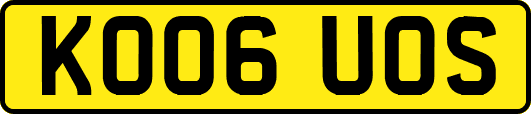 KO06 UOS